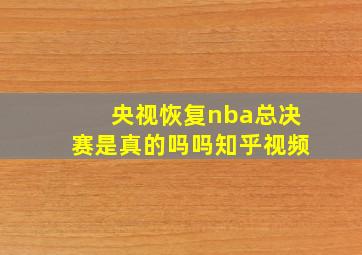 央视恢复nba总决赛是真的吗吗知乎视频